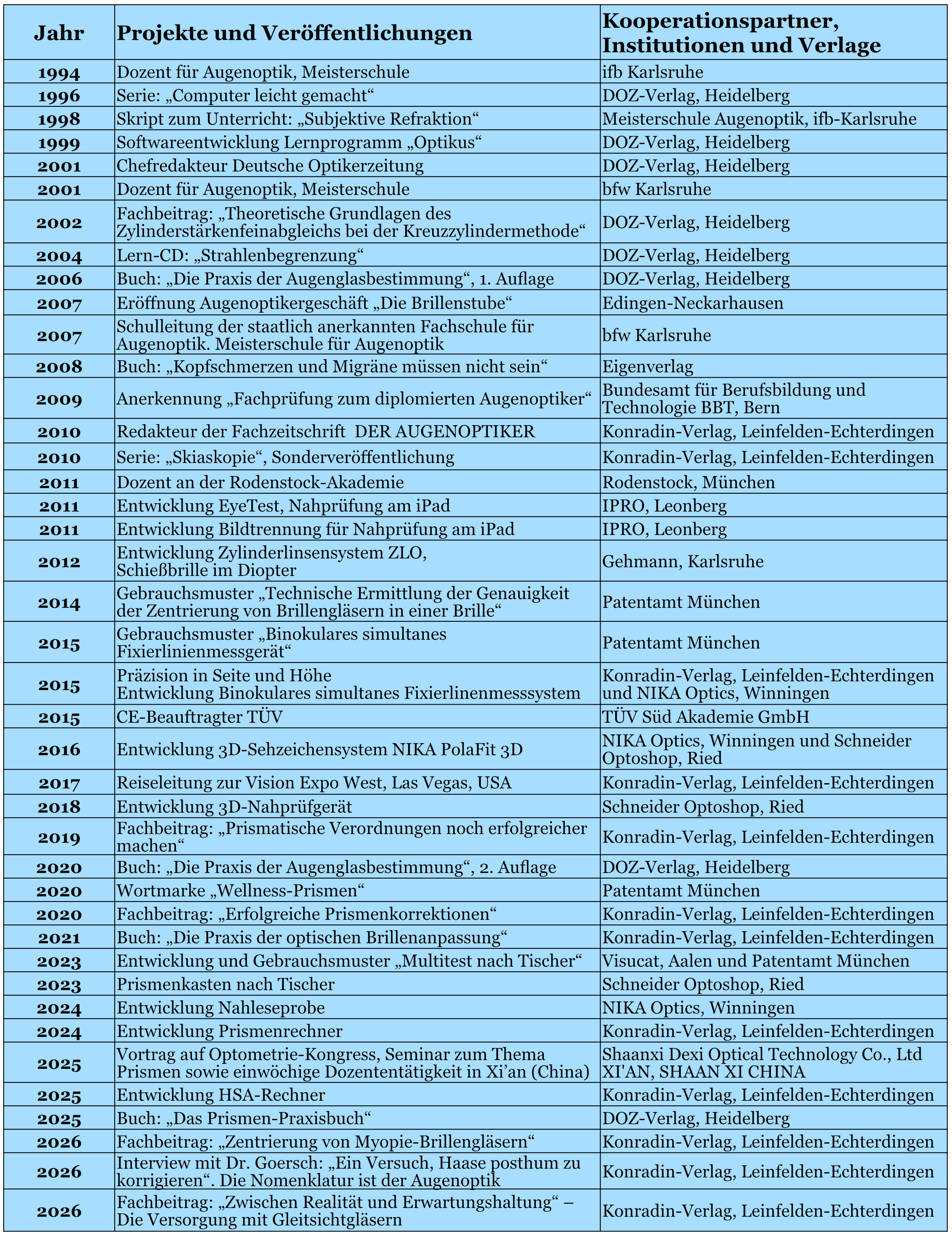 | Jahr | Projekte und Veröffentlichungen | Kooperationspartner, Institutionen und Verlage |
|---|---|---|
| 1994 | Dozent für Augenoptik, Meisterschule | ifb Karlsruhe |
| 1996 | Serie: „Computer leicht gemacht“ | DOZ-Verlag, Heidelberg |
| 1998 | Skript zum Unterricht: „Subjektive Refraktion“ | Meisterschule Augenoptik, ifb-Karlsruhe |
| 1999 | Softwareentwicklung Lernprogramm „Optikus“ | DOZ-Verlag, Heidelberg |
| 2001 | Chefredakteur Deutsche Optikerzeitung | DOZ-Verlag, Heidelberg |
| 2001 | Dozent für Augenoptik, Meisterschule | bfw Karlsruhe |
| 2002 | Fachbeitrag: „Theoretische Grundlagen des Zylinderstärkenfeinabgleichs bei der Kreuzzylindermethode“ | DOZ-Verlag, Heidelberg |
| 2004 | Lern-CD: „Strahlenbegrenzung“ | DOZ-Verlag, Heidelberg |
| 2006 | Buch: „Die Praxis der Augenglasbestimmung“, 1. Auflage | DOZ-Verlag, Heidelberg |
| 2007 | Eröffnung Augenoptikergeschäft „Die Brillenstube“ | Edingen-Neckarhausen |
| 2007 | Schulleitung der staatlich anerkannten Fachschule für Augenoptik. Meisterschule für Augenoptik | bfw Karlsruhe |
| 2008 | Buch: „Kopfschmerzen und Migräne müssen nicht sein“ | Eigenverlag |
| 2009 | Anerkennung „Fachprüfung zum diplomierten Augenoptiker“ | Bundesamt für Berufsbildung und Technologie BBT, Bern |
| 2010 | Redakteur der Fachzeitschrift DER AUGENOPTIKER | Konradin-Verlag, Leinfelden-Echterdingen |
| 2010 | Serie: „Skiaskopie“, Sonderveröffentlichung | Konradin-Verlag, Leinfelden-Echterdingen |
| 2011 | Dozent an der Rodenstock-Akademie | Rodenstock, München |
| 2011 | Entwicklung EyeTest, Nahprüfung am iPad | IPRO, Leonberg |
| 2011 | Entwicklung Bildtrennung für Nahprüfung am iPad | IPRO, Leonberg |
| 2012 | Entwicklung Zylinderlinsensystem ZLO, Schießbrille im Diopter | Gehmann, Karlsruhe |
| 2014 | Gebrauchsmuster „Technische Ermittlung der Genauigkeit der Zentrierung von Brillengläsern in einer Brille“ | Patentamt München |
| 2015 | Gebrauchsmuster „Binokulares simultanes Fixierlinienmessgerät“ | Patentamt München |
| 2015 | Präzision in Seite und Höhe Entwicklung Binokulares simultanes Fixierlinenmesssystem | Konradin-Verlag, Leinfelden-Echterdingen und NIKA Optics, Winningen |
| 2015 | CE-Beauftragter TÜV | TÜV Süd Akademie GmbH |
| 2016 | Entwicklung 3D-Sehzeichensystem NIKA PolaFit 3D | NIKA Optics, Winningen und Schneider Optoshop, Ried |
| 2017 | Reiseleitung zur Vision Expo West, Las Vegas, USA | Konradin-Verlag, Leinfelden-Echterdingen |
| 2018 | Entwicklung 3D-Nahprüfgerät | Schneider Optoshop, Ried |
| 2019 | Fachbeitrag: „Prismatische Verordnungen noch erfolgreicher machen“ | Konradin-Verlag, Leinfelden-Echterdingen |
| 2020 | Buch: „Die Praxis der Augenglasbestimmung“, 2. Auflage | DOZ-Verlag, Heidelberg |
| 2020 | Wortmarke „Wellness-Prismen“ | Patentamt München |
| 2020 | Fachbeitrag: „Erfolgreiche Prismenkorrektionen“ | Konradin-Verlag, Leinfelden-Echterdingen |
| 2021 | Buch: „Die Praxis der optischen Brillenanpassung“ | Konradin-Verlag, Leinfelden-Echterdingen |
| 2023 | Entwicklung und Gebrauchsmuster „Multitest nach Tischer“ | Visucat, Aalen und Patentamt München |
| 2023 | Prismenkasten nach Tischer | Schneider Optoshop, Ried |
| 2024 | Entwicklung Nahleseprobe | NIKA Optics, Winningen |
| 2024 | Entwicklung Prismenrechner | Konradin-Verlag, Leinfelden-Echterdingen |
| 2025 | Vortrag auf Optometrie-Kongress, Seminar zum Thema Prismen sowie einwöchige Dozententätigkeit in Xi’an (China) | Shaanxi Dexi Optical Technology Co., Ltd XI'AN, SHAAN XI CHINA |
| 2025 | Entwicklung HSA-Rechner | Konradin-Verlag, Leinfelden-Echterdingen |
| 2025 | Buch: „Das Prismen-Praxisbuch“ | DOZ-Verlag, Heidelberg |
| 2026 | Fachbeitrag: „Zentrierung von Myopie-Brillengläsern“ | Konradin-Verlag, Leinfelden-Echterdingen |
| 2026 | Interview mit Dr. Goersch: „Ein Versuch, Haase posthum zu korrigieren“. Die Nomenklatur ist der Augenoptik | Konradin-Verlag, Leinfelden-Echterdingen |
| 2026 | Fachbeitrag: „Zwischen Realität und Erwartungshaltung“ – Die Versorgung mit Gleitsichtgläsern | Konradin-Verlag, Leinfelden-Echterdingen |